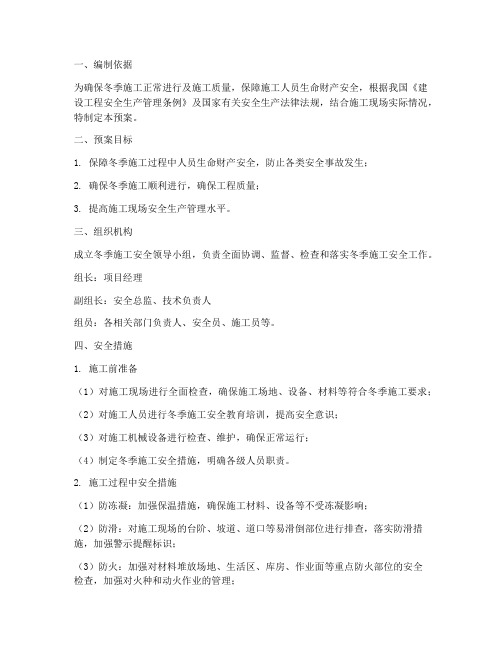 一、编制依据

为确保冬季施工正常进行及施工质量，保障施工人员生命财产安全，根据我国《建设工程安全生产管理条例》及国家有关安全生产法律法规，结合施工现场实际情况，特制定本预案。

二、预案目标

1. 保障冬季施工过程中人员生命财产安全，防止各类安全事故发生；

2. 确保冬季施工顺利进行，确保工程质量；

3. 提高施工现场安全生产管理水平。

三、组织机构

成立冬季施工安全领导小组，负责全面协调、监督、检查和落实冬季施工安全工作。

组长：项目经理

副组长：安全总监、技术负责人

组员：各相关部门负责人、安全员、施工员等。

四、安全措施

1. 施工前准备

（1）对施工现场进行全面检查，确保施工场地、设备、材料等符合冬季施工要求；

（2）对施工人员进行冬季施工安全教育培训，提高安全意识；

（3）对施工机械设备进行检查、维护，确保正常运行；

（4）制定冬季施工安全措施，明确各级人员职责。

2. 施工过程中安全措施

（1）防冻凝：加强保温措施，确保施工材料、设备等不受冻凝影响；

（2）防滑：对施工现场的台阶、坡道、道口等易滑倒部位进行排查，落实防滑措施，加强警示提醒标识；

（3）防火：加强对材料堆放场地、生活区、库房、作业面等重点防火部位的安全检查，加强对火种和动火作业的管理；